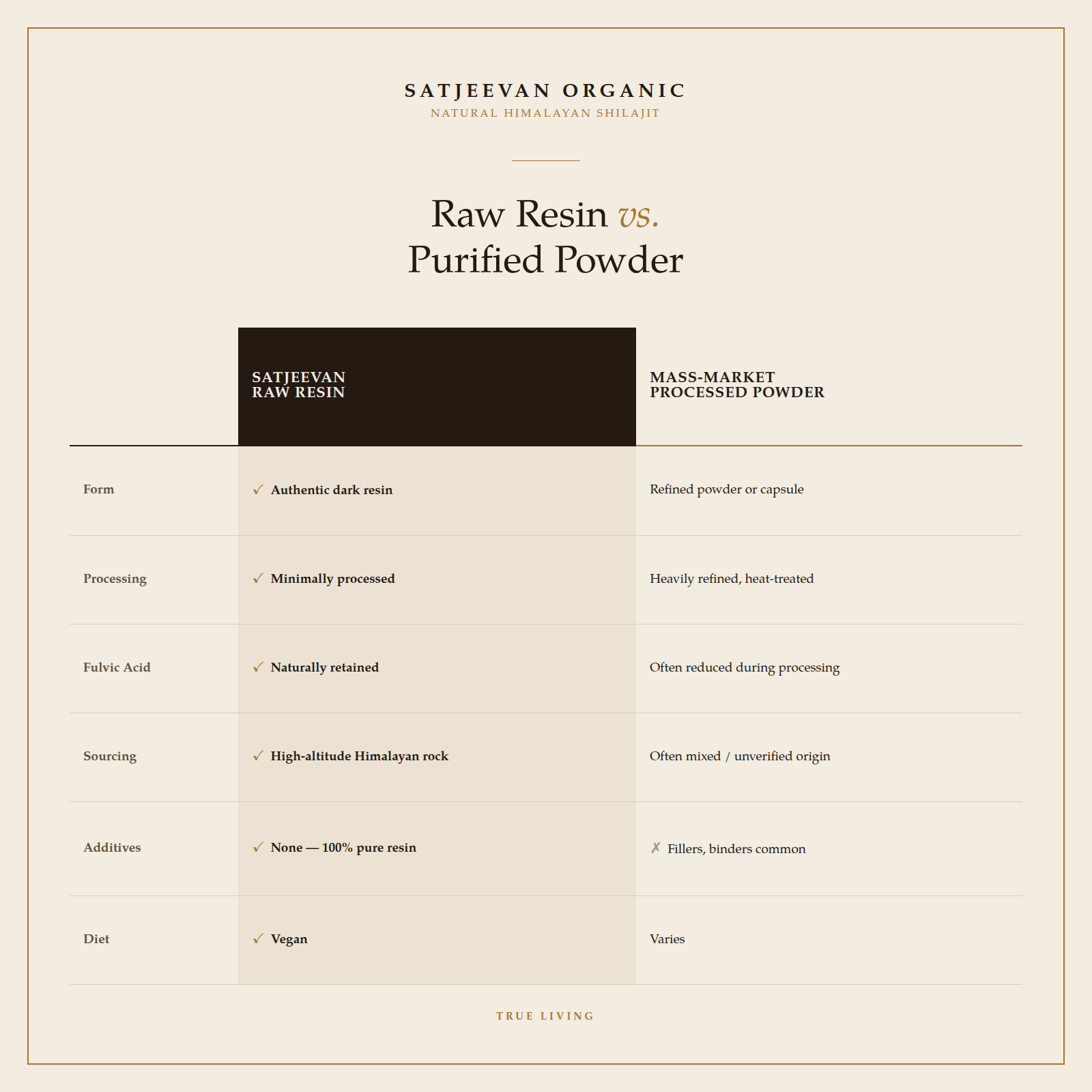 SATJEEVAN ORGANIC
NATURAL HIMALAYAN SHILAJIT

Raw Resin vs.
Purified Powder

| | SATJEEVAN RAW RESIN | MASS-MARKET PROCESSED POWDER |
|---|---|---|
| Form | ✓ Authentic dark resin | Refined powder or capsule |
| Processing | ✓ Minimally processed | Heavily refined, heat-treated |
| Fulvic Acid | ✓ Naturally retained | Often reduced during processing |
| Sourcing | ✓ High-altitude Himalayan rock | Often mixed / unverified origin |
| Additives | ✓ None — 100% pure resin | ✗ Fillers, binders common |
| Diet | ✓ Vegan | Varies |

TRUE LIVING